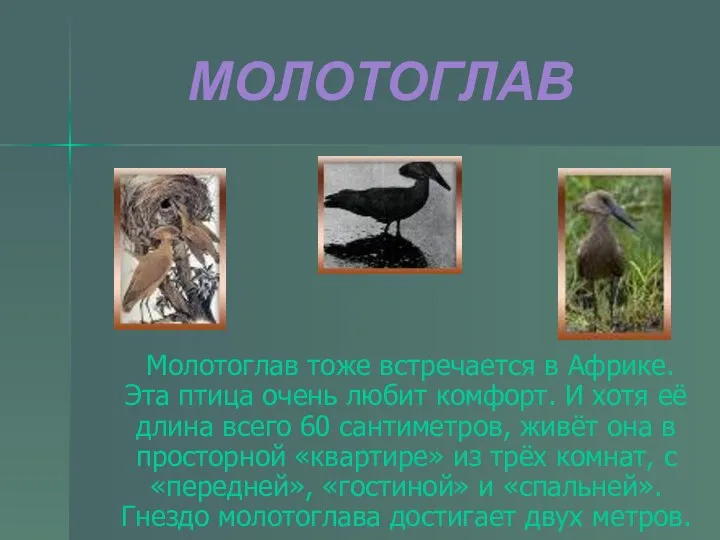 МОЛОТОГЛАВ

Молотоглав тоже встречается в Африке. Эта птица очень любит комфорт. И хотя её длина всего 60 сантиметров, живёт она в просторной «квартире» из трёх комнат, с «передней», «гостиной» и «спальней». Гнездо молотоглава достигает двух метров.